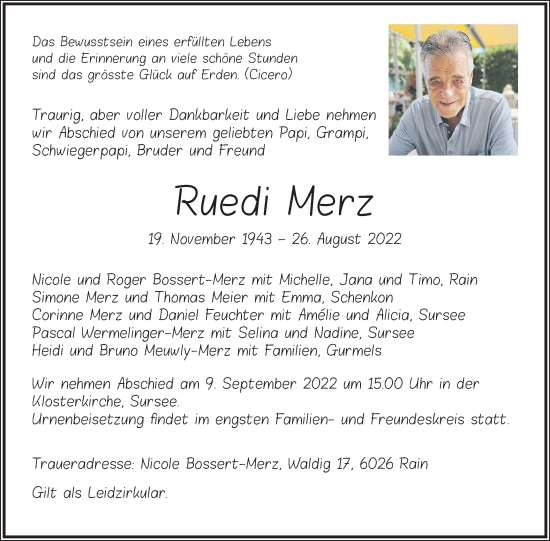 Das Bewusstsein eines erfüllten Lebens
und die Erinnerung an viele schöne Stunden
sind das grösste Glück auf Erden. (Cicero)

Traurig, aber voller Dankbarkeit und Liebe nehmen wir Abschied von unserem geliebten Papi, Grampi, Schwiegerpapi, Bruder und Freund

Ruedi Merz

19. November 1943 – 26. August 2022

Nicole und Roger Bossert-Merz mit Michelle, Jana und Timo, Rain
Simone Merz und Thomas Meier mit Emma, Schenkon
Corinne Merz und Daniel Feuchter mit Amélie und Alicia, Sursee
Pascal Wermelinger-Merz mit Selina und Nadine, Sursee
Heidi und Bruno Meuwly-Merz mit Familien, Gurmels

Wir nehmen Abschied am 9. September 2022 um 15.00 Uhr in der Klosterkirche, Sursee.
Urnenbeisetzung findet im engsten Familien- und Freundeskreis statt.

Traueradresse: Nicole Bossert-Merz, Waldig 17, 6026 Rain

Gilt als Leidzirkular.